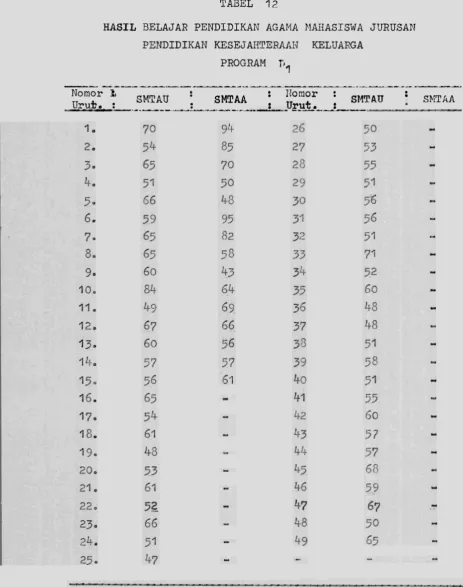 TABEL 12

HASIL BELAJAR PENDIDIKAN AGAMA MAHASISWA JURUSAN
PENDIDIKAN KESEJAHTERAAN KELUARGA
PROGRAM $D_1$

| Nomor Urut. | SMTAU | SMTAA | Nomor Urut. | SMTAU | SMTAA |
|---|---|---|---|---|---|
| 1. | 70 | 94 | 26 | 50 | - |
| 2. | 54 | 85 | 27 | 53 | - |
| 3. | 65 | 70 | 28 | 55 | - |
| 4. | 51 | 50 | 29 | 51 | - |
| 5. | 66 | 48 | 30 | 56 | - |
| 6. | 59 | 95 | 31 | 56 | - |
| 7. | 65 | 82 | 32 | 51 | - |
| 8. | 65 | 58 | 33 | 71 | - |
| 9. | 60 | 43 | 34 | 52 | - |
| 10. | 84 | 64 | 35 | 60 | - |
| 11. | 49 | 69 | 36 | 48 | - |
| 12. | 67 | 66 | 37 | 48 | - |
| 13. | 60 | 56 | 38 | 51 | - |
| 14. | 57 | 57 | 39 | 58 | - |
| 15. | 56 | 61 | 40 | 51 | - |
| 16. | 65 | - | 41 | 55 | - |
| 17. | 54 | - | 42 | 60 | - |
| 18. | 61 | - | 43 | 57 | - |
| 19. | 48 | - | 44 | 57 | - |
| 20. | 53 | - | 45 | 68 | - |
| 21. | 61 | - | 46 | 59 | - |
| 22. | 52 | - | 47 | 67 | - |
| 23. | 66 | - | 48 | 50 | - |
| 24. | 51 | - | 49 | 65 | - |
| 25. | 47 | - | - | - | - |